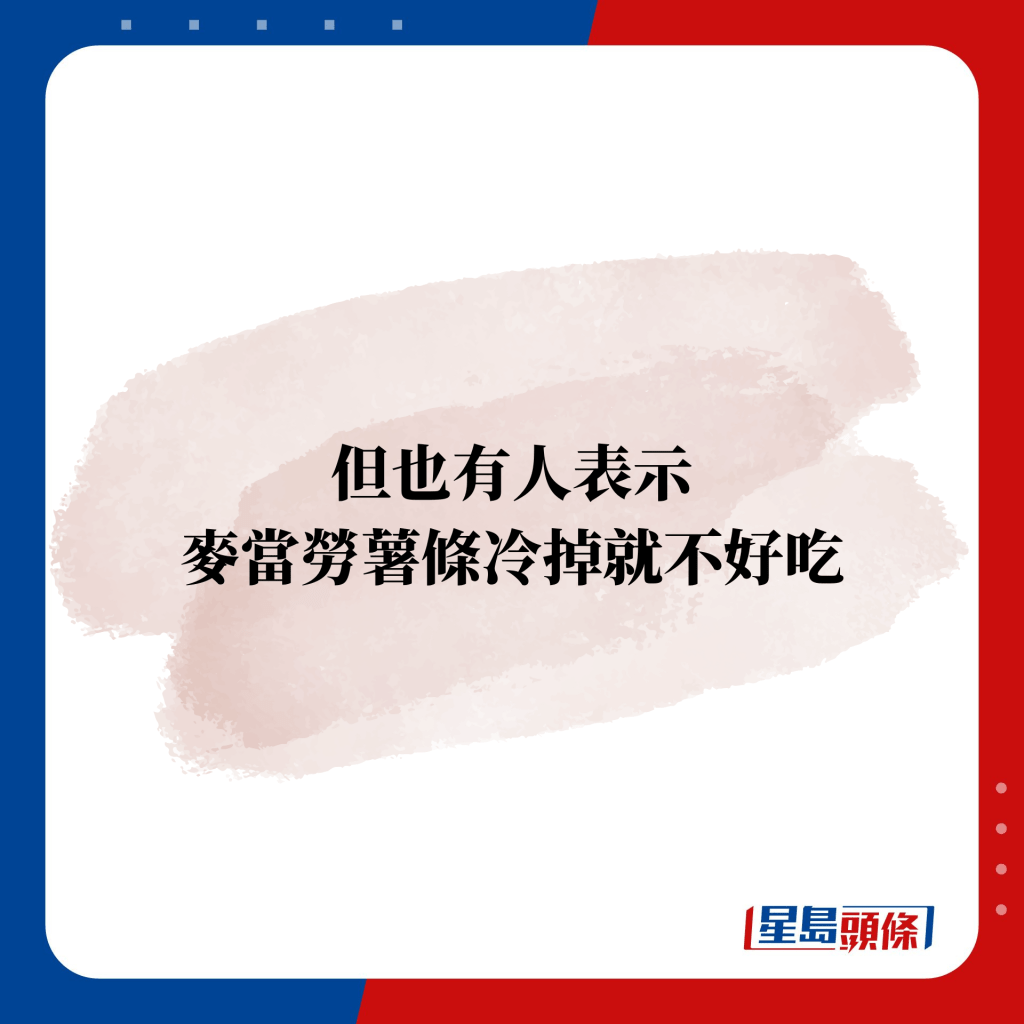 但也有人表示
麥當勞薯條冷掉就不好吃

星島頭條